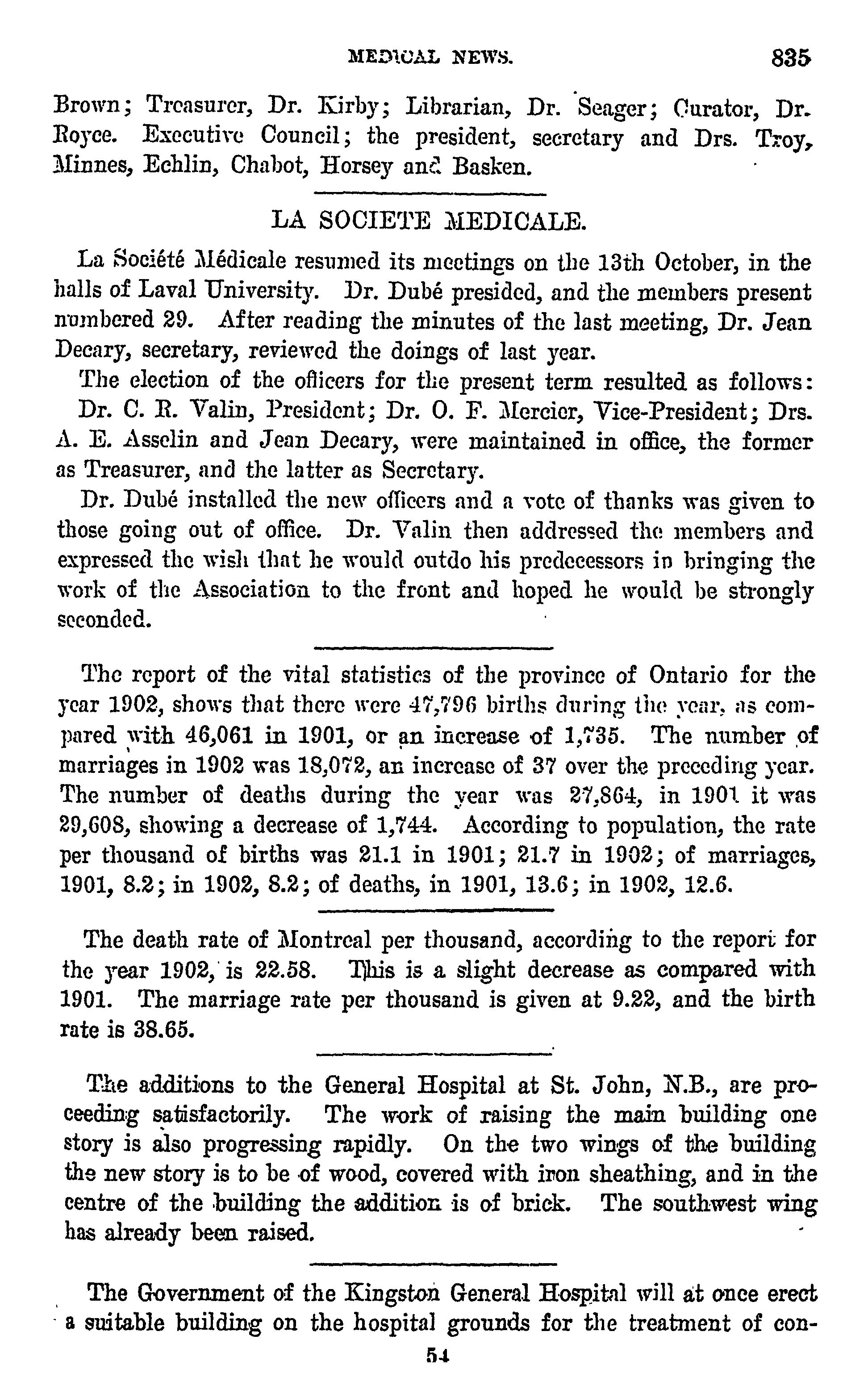 MEDICAL NEWS. 835

Brown; Treasurer, Dr. Kirby; Librarian, Dr. Seager; Curator, Dr. Royce. Executive Council; the president, secretary and Drs. Troy, Minnes, Echlin, Chabot, Horsey and Basken.

LA SOCIETE MEDICALE.

La Société Médicale resumed its meetings on the 13th October, in the halls of Laval University. Dr. Dubé presided, and the members present numbered 29. After reading the minutes of the last meeting, Dr. Jean Decary, secretary, reviewed the doings of last year.

The election of the officers for the present term resulted as follows: Dr. C. R. Valin, President; Dr. O. F. Mercier, Vice-President; Drs. A. E. Asselin and Jean Decary, were maintained in office, the former as Treasurer, and the latter as Secretary.

Dr. Dubé installed the new officers and a vote of thanks was given to those going out of office. Dr. Valin then addressed the members and expressed the wish that he would outdo his predecessors in bringing the work of the Association to the front and hoped he would be strongly seconded.

The report of the vital statistics of the province of Ontario for the year 1902, shows that there were 47,796 births during the year, as compared with 46,061 in 1901, or an increase of 1,735. The number of marriages in 1902 was 18,072, an increase of 37 over the preceding year. The number of deaths during the year was 27,864, in 1901 it was 29,608, showing a decrease of 1,744. According to population, the rate per thousand of births was 21.1 in 1901; 21.7 in 1902; of marriages, 1901, 8.2; in 1902, 8.2; of deaths, in 1901, 13.6; in 1902, 12.6.

The death rate of Montreal per thousand, according to the report for the year 1902, is 22.58. This is a slight decrease as compared with 1901. The marriage rate per thousand is given at 9.22, and the birth rate is 38.65.

The additions to the General Hospital at St. John, N.B., are proceeding satisfactorily. The work of raising the main building one story is also progressing rapidly. On the two wings of the building the new story is to be of wood, covered with iron sheathing, and in the centre of the building the addition is of brick. The southwest wing has already been raised.

The Government of the Kingston General Hospital will at once erect a suitable building on the hospital grounds for the treatment of con-

54